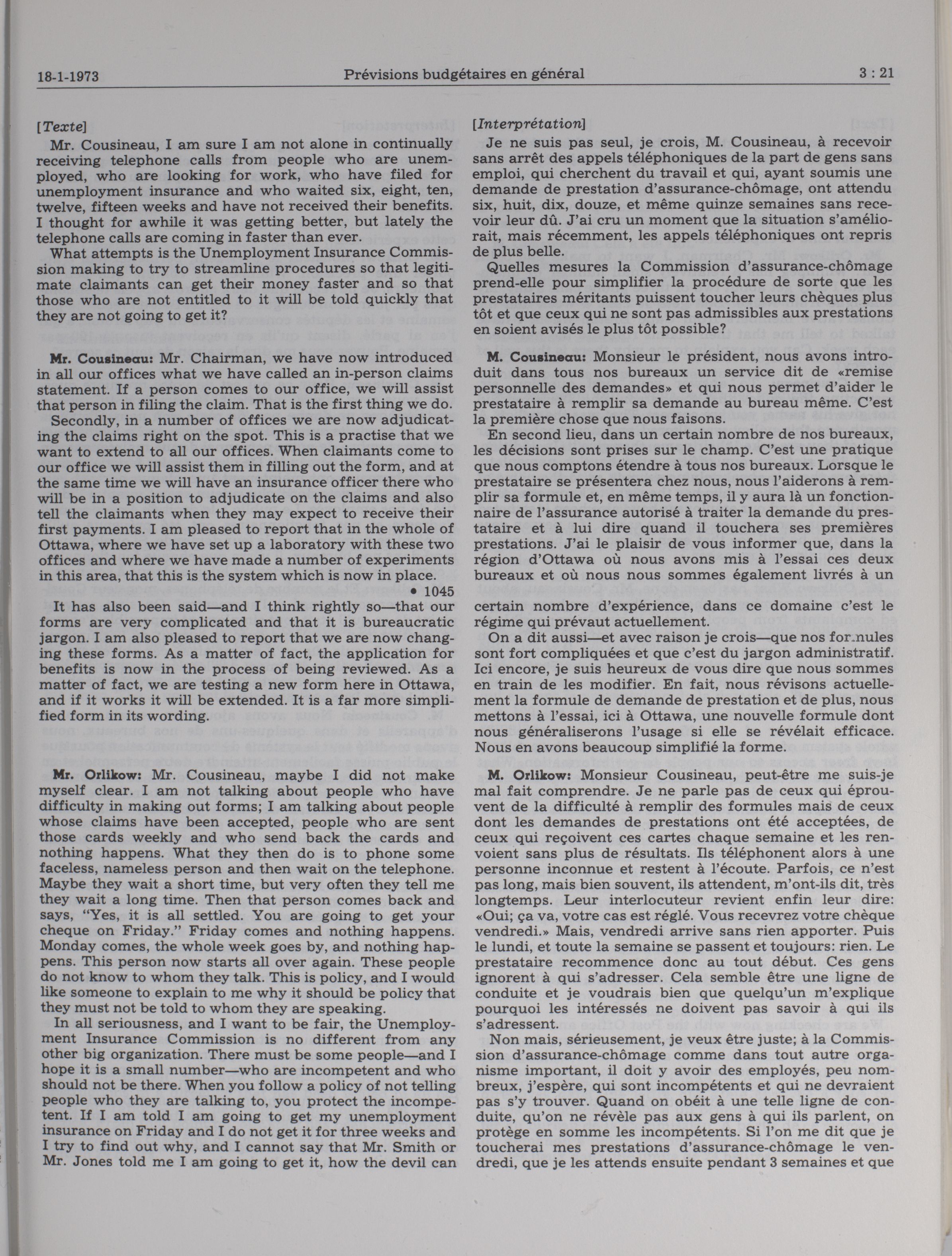 18-1-1973 Prévisions budgétaires en général 3 : 21

[Texte]

Mr. Cousineau, I am sure I am not alone in continually receiving telephone calls from people who are unemployed, who are looking for work, who have filed for unemployment insurance and who waited six, eight, ten, twelve, fifteen weeks and have not received their benefits. I thought for awhile it was getting better, but lately the telephone calls are coming in faster than ever.

What attempts is the Unemployment Insurance Commission making to try to streamline procedures so that legitimate claimants can get their money faster and so that those who are not entitled to it will be told quickly that they are not going to get it?

Mr. Cousineau: Mr. Chairman, we have now introduced in all our offices what we have called an in-person claims statement. If a person comes to our office, we will assist that person in filing the claim. That is the first thing we do.

Secondly, in a number of offices we are now adjudicating the claims right on the spot. This is a practise that we want to extend to all our offices. When claimants come to our office we will assist them in filling out the form, and at the same time we will have an insurance officer there who will be in a position to adjudicate on the claims and also tell the claimants when they may expect to receive their first payments. I am pleased to report that in the whole of Ottawa, where we have set up a laboratory with these two offices and where we have made a number of experiments in this area, that this is the system which is now in place.

• 1045

It has also been said—and I think rightly so—that our forms are very complicated and that it is bureaucratic jargon. I am also pleased to report that we are now changing these forms. As a matter of fact, the application for benefits is now in the process of being reviewed. As a matter of fact, we are testing a new form here in Ottawa, and if it works it will be extended. It is a far more simplified form in its wording.

Mr. Orlikow: Mr. Cousineau, maybe I did not make myself clear. I am not talking about people who have difficulty in making out forms; I am talking about people whose claims have been accepted, people who are sent those cards weekly and who send back the cards and nothing happens. What they then do is to phone some faceless, nameless person and then wait on the telephone. Maybe they wait a short time, but very often they tell me they wait a long time. Then that person comes back and says, "Yes, it is all settled. You are going to get your cheque on Friday." Friday comes and nothing happens. Monday comes, the whole week goes by, and nothing happens. This person now starts all over again. These people do not know to whom they talk. This is policy, and I would like someone to explain to me why it should be policy that they must not be told to whom they are speaking.

In all seriousness, and I want to be fair, the Unemployment Insurance Commission is no different from any other big organization. There must be some people—and I hope it is a small number—who are incompetent and who should not be there. When you follow a policy of not telling people who they are talking to, you protect the incompetent. If I am told I am going to get my unemployment insurance on Friday and I do not get it for three weeks and I try to find out why, and I cannot say that Mr. Smith or Mr. Jones told me I am going to get it, how the devil can

[Interprétation]

Je ne suis pas seul, je crois, M. Cousineau, à recevoir sans arrêt des appels téléphoniques de la part de gens sans emploi, qui cherchent du travail et qui, ayant soumis une demande de prestation d'assurance-chômage, ont attendu six, huit, dix, douze, et même quinze semaines sans recevoir leur dû. J'ai cru un moment que la situation s'améliorait, mais récemment, les appels téléphoniques ont repris de plus belle.

Quelles mesures la Commission d'assurance-chômage prend-elle pour simplifier la procédure de sorte que les prestataires méritants puissent toucher leurs chèques plus tôt et que ceux qui ne sont pas admissibles aux prestations en soient avisés le plus tôt possible?

M. Cousineau: Monsieur le président, nous avons introduit dans tous nos bureaux un service dit de «remise personnelle des demandes» et qui nous permet d'aider le prestataire à remplir sa demande au bureau même. C'est la première chose que nous faisons.

En second lieu, dans un certain nombre de nos bureaux, les décisions sont prises sur le champ. C'est une pratique que nous comptons étendre à tous nos bureaux. Lorsque le prestataire se présentera chez nous, nous l'aiderons à remplir sa formule et, en même temps, il y aura là un fonctionnaire de l'assurance autorisé à traiter la demande du prestataire et à lui dire quand il touchera ses premières prestations. J'ai le plaisir de vous informer que, dans la région d'Ottawa où nous avons mis à l'essai ces deux bureaux et où nous nous sommes également livrés à un

certain nombre d'expérience, dans ce domaine c'est le régime qui prévaut actuellement.

On a dit aussi—et avec raison je crois—que nos formules sont fort compliquées et que c'est du jargon administratif. Ici encore, je suis heureux de vous dire que nous sommes en train de les modifier. En fait, nous révisons actuellement la formule de demande de prestation et de plus, nous mettons à l'essai, ici à Ottawa, une nouvelle formule dont nous généraliserons l'usage si elle se révélait efficace. Nous en avons beaucoup simplifié la forme.

M. Orlikow: Monsieur Cousineau, peut-être me suis-je mal fait comprendre. Je ne parle pas de ceux qui éprouvent de la difficulté à remplir des formules mais de ceux dont les demandes de prestations ont été acceptées, de ceux qui reçoivent ces cartes chaque semaine et les renvoient sans plus de résultats. Ils téléphonent alors à une personne inconnue et restent à l'écoute. Parfois, ce n'est pas long, mais bien souvent, ils attendent, m'ont-ils dit, très longtemps. Leur interlocuteur revient enfin leur dire: «Oui; ça va, votre cas est réglé. Vous recevrez votre chèque vendredi.» Mais, vendredi arrive sans rien apporter. Puis le lundi, et toute la semaine se passent et toujours: rien. Le prestataire recommence donc au tout début. Ces gens ignorent à qui s'adresser. Cela semble être une ligne de conduite et je voudrais bien que quelqu'un m'explique pourquoi les intéressés ne doivent pas savoir à qui ils s'adressent.

Non mais, sérieusement, je veux être juste; à la Commission d'assurance-chômage comme dans tout autre organisme important, il doit y avoir des employés, peu nombreux, j'espère, qui sont incompétents et qui ne devraient pas s'y trouver. Quand on obéit à une telle ligne de conduite, qu'on ne révèle pas aux gens à qui ils parlent, on protège en somme les incompétents. Si l'on me dit que je toucherai mes prestations d'assurance-chômage le vendredi, que je les attends ensuite pendant 3 semaines et que